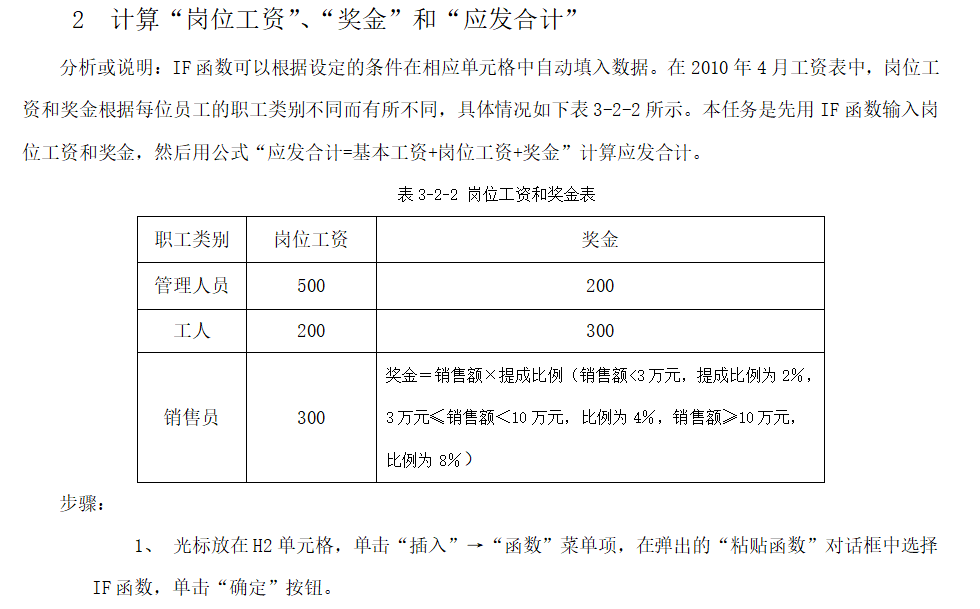 2　计算“岗位工资”、“奖金”和“应发合计”

分析或说明：IF 函数可以根据设定的条件在相应单元格中自动填入数据。在 2010 年 4 月工资表中，岗位工资和奖金根据每位员工的职工类别不同而有所不同，具体情况如下表 3-2-2 所示。本任务是先用 IF 函数输入岗位工资和奖金，然后用公式“应发合计=基本工资+岗位工资+奖金”计算应发合计。

表 3-2-2 岗位工资和奖金表

| 职工类别 | 岗位工资 | 奖金 |
|---|---|---|
| 管理人员 | 500 | 200 |
| 工人 | 200 | 300 |
| 销售员 | 300 | 奖金＝销售额×提成比例（销售额<3 万元，提成比例为 2%，3 万元≤销售额＜10 万元，比例为 4%，销售额≥10 万元，比例为 8%） |

步骤：

1、　光标放在 H2 单元格，单击“插入”→“函数”菜单项，在弹出的“粘贴函数”对话框中选择 IF 函数，单击“确定”按钮。